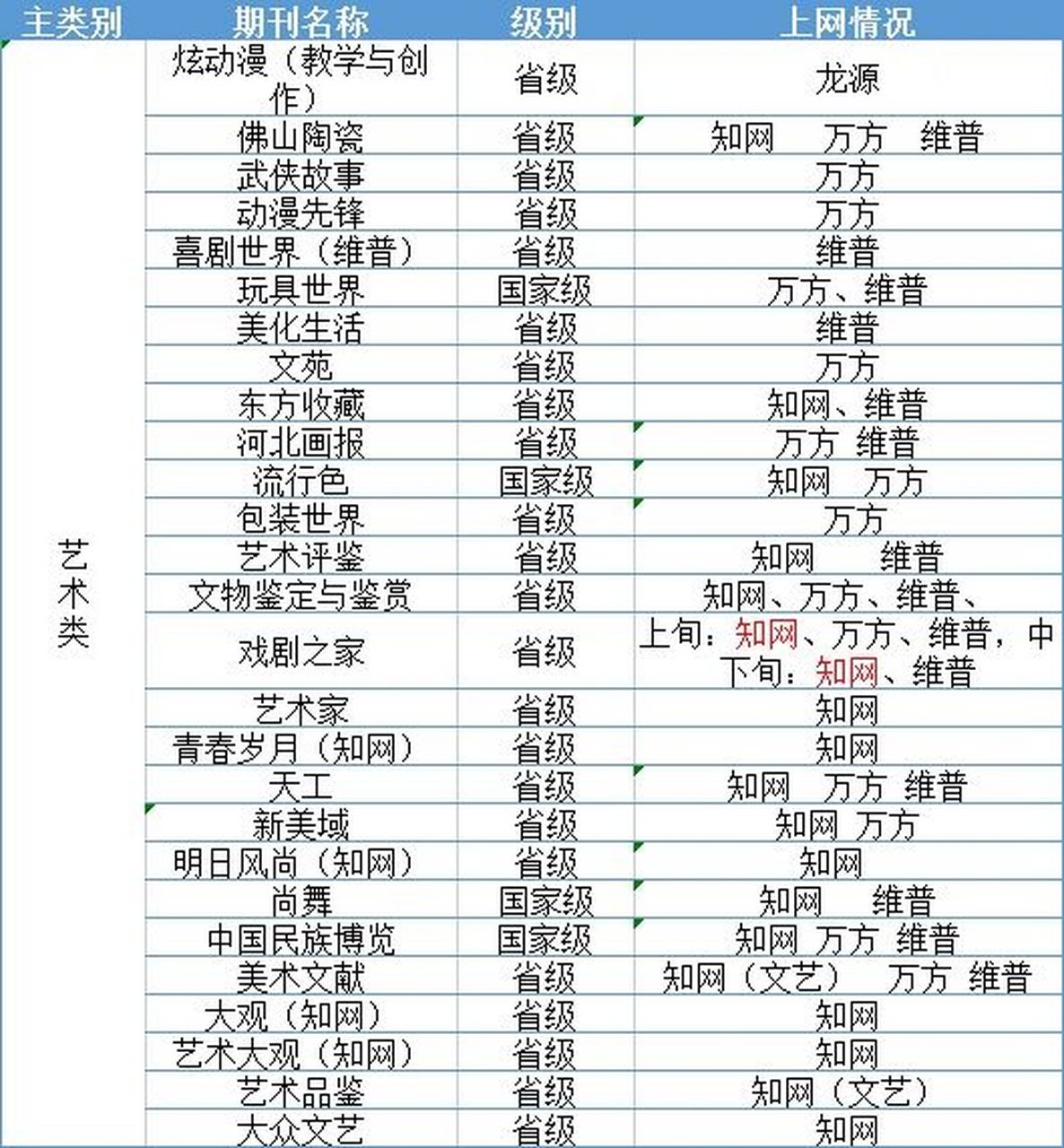 | 主类别 | 期刊名称 | 级别 | 上网情况 |
|---|---|---|---|
| 艺术类 | 炫动漫（教学与创作） | 省级 | 龙源 |
| | 佛山陶瓷 | 省级 | 知网　万方　维普 |
| | 武侠故事 | 省级 | 万方 |
| | 动漫先锋 | 省级 | 万方 |
| | 喜剧世界（维普） | 省级 | 维普 |
| | 玩具世界 | 国家级 | 万方、维普 |
| | 美化生活 | 省级 | 维普 |
| | 文苑 | 省级 | 万方 |
| | 东方收藏 | 省级 | 知网、维普 |
| | 河北画报 | 省级 | 万方　维普 |
| | 流行色 | 国家级 | 知网　万方 |
| | 包装世界 | 省级 | 万方 |
| | 艺术评鉴 | 省级 | 知网　维普 |
| | 文物鉴定与鉴赏 | 省级 | 知网、万方、维普、 |
| | 戏剧之家 | 省级 | 上旬：知网、万方、维普，中下旬：知网、维普 |
| | 艺术家 | 省级 | 知网 |
| | 青春岁月（知网） | 省级 | 知网 |
| | 天工 | 省级 | 知网　万方　维普 |
| | 新美域 | 省级 | 知网　万方 |
| | 明日风尚（知网） | 省级 | 知网 |
| | 尚舞 | 国家级 | 知网　维普 |
| | 中国民族博览 | 国家级 | 知网　万方　维普 |
| | 美术文献 | 省级 | 知网（文艺）　万方　维普 |
| | 大观（知网） | 省级 | 知网 |
| | 艺术大观（知网） | 省级 | 知网 |
| | 艺术品鉴 | 省级 | 知网（文艺） |
| | 大众文艺 | 省级 | 知网 |